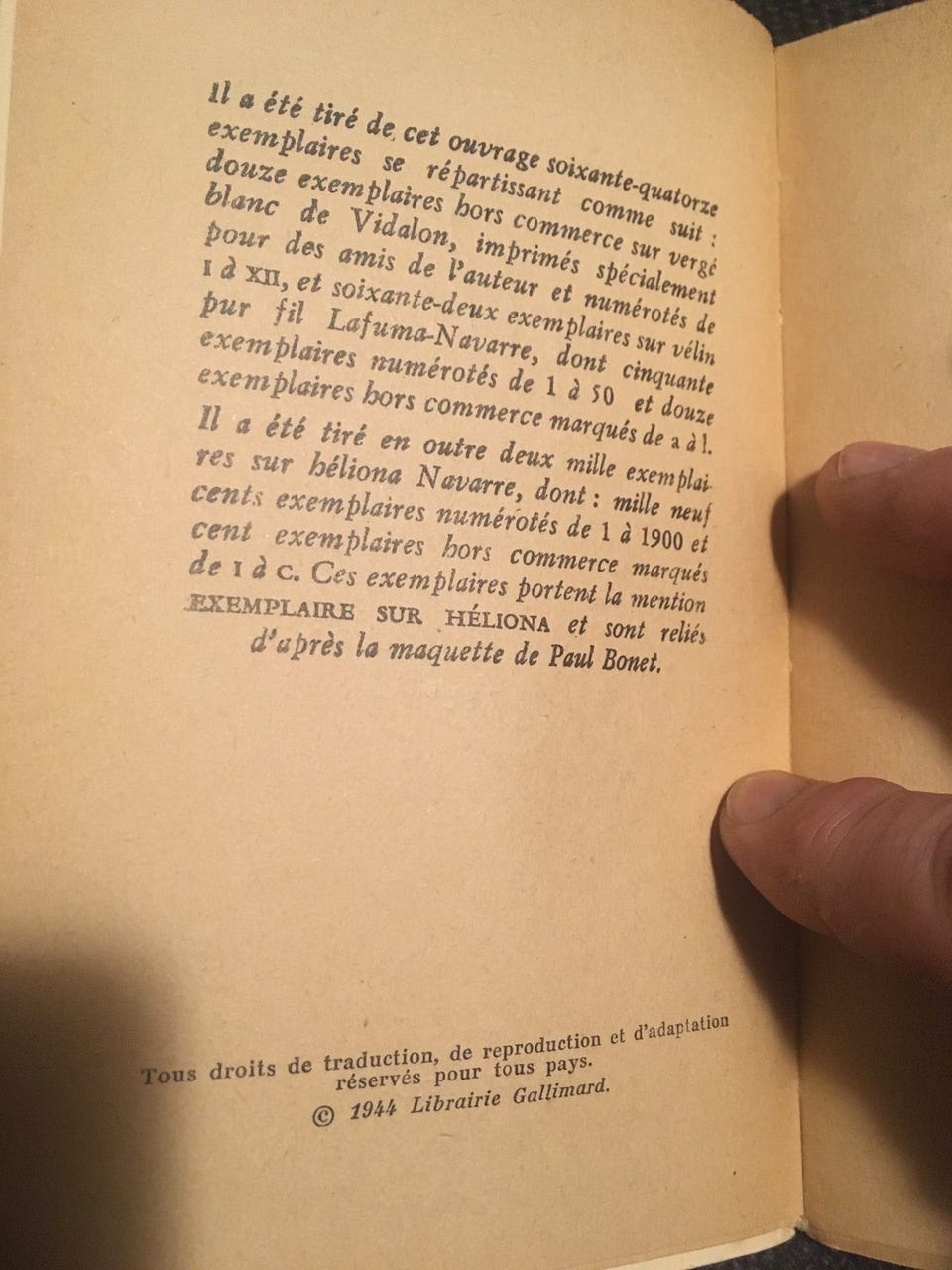 Il a été tiré de cet ouvrage soixante-quatorze exemplaires se répartissant comme suit : douze exemplaires hors commerce sur vergé blanc de Vidalon, imprimés spécialement pour des amis de l'auteur et numérotés de I à XII, et soixante-deux exemplaires sur vélin pur fil Lafuma-Navarre, dont cinquante exemplaires numérotés de 1 à 50 et douze exemplaires hors commerce marqués de a à l.

Il a été tiré en outre deux mille exemplaires sur héliona Navarre, dont : mille neuf cents exemplaires numérotés de 1 à 1900 et cent exemplaires hors commerce marqués de I à C. Ces exemplaires portent la mention EXEMPLAIRE SUR HÉLIONA et sont reliés d'après la maquette de Paul Bonet.

Tous droits de traduction, de reproduction et d'adaptation réservés pour tous pays.
© 1944 Librairie Gallimard.